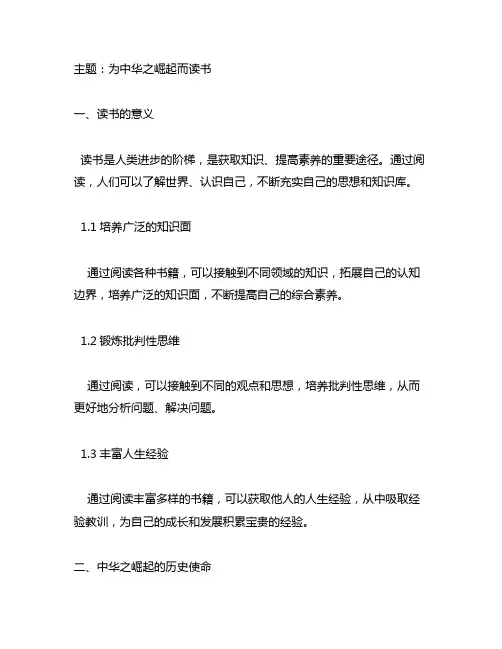 主题：为中华之崛起而读书

一、读书的意义

读书是人类进步的阶梯，是获取知识、提高素养的重要途径。通过阅读，人们可以了解世界、认识自己，不断充实自己的思想和知识库。

1.1 培养广泛的知识面

通过阅读各种书籍，可以接触到不同领域的知识，拓展自己的认知边界，培养广泛的知识面，不断提高自己的综合素养。

1.2 锻炼批判性思维

通过阅读，可以接触到不同的观点和思想，培养批判性思维，从而更好地分析问题、解决问题。

1.3 丰富人生经验

通过阅读丰富多样的书籍，可以获取他人的人生经验，从中吸取经验教训，为自己的成长和发展积累宝贵的经验。

二、中华之崛起的历史使命